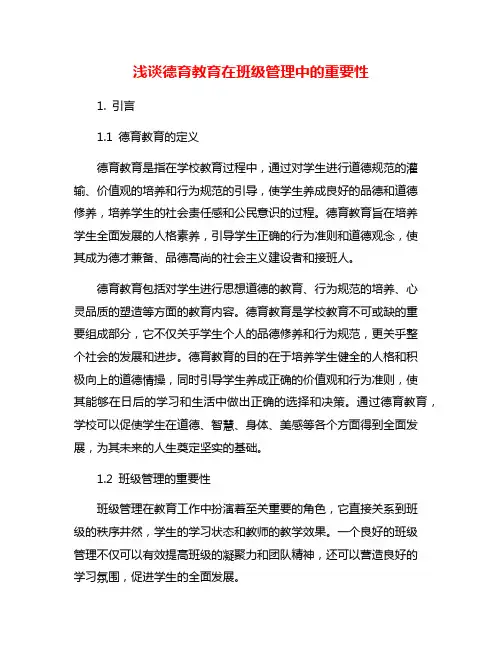 浅谈德育教育在班级管理中的重要性

1. 引言

1.1 德育教育的定义

德育教育是指在学校教育过程中，通过对学生进行道德规范的灌输、价值观的培养和行为规范的引导，使学生养成良好的品德和道德修养，培养学生的社会责任感和公民意识的过程。德育教育旨在培养学生全面发展的人格素养，引导学生正确的行为准则和道德观念，使其成为德才兼备、品德高尚的社会主义建设者和接班人。

德育教育包括对学生进行思想道德的教育、行为规范的培养、心灵品质的塑造等方面的教育内容。德育教育是学校教育不可或缺的重要组成部分，它不仅关乎学生个人的品德修养和行为规范，更关乎整个社会的发展和进步。德育教育的目的在于培养学生健全的人格和积极向上的道德情操，同时引导学生养成正确的价值观和行为准则，使其能够在日后的学习和生活中做出正确的选择和决策。通过德育教育，学校可以促使学生在道德、智慧、身体、美感等各个方面得到全面发展，为其未来的人生奠定坚实的基础。

1.2 班级管理的重要性

班级管理在教育工作中扮演着至关重要的角色，它直接关系到班级的秩序井然，学生的学习状态和教师的教学效果。一个良好的班级管理不仅可以有效提高班级的凝聚力和团队精神，还可以营造良好的学习氛围，促进学生的全面发展。